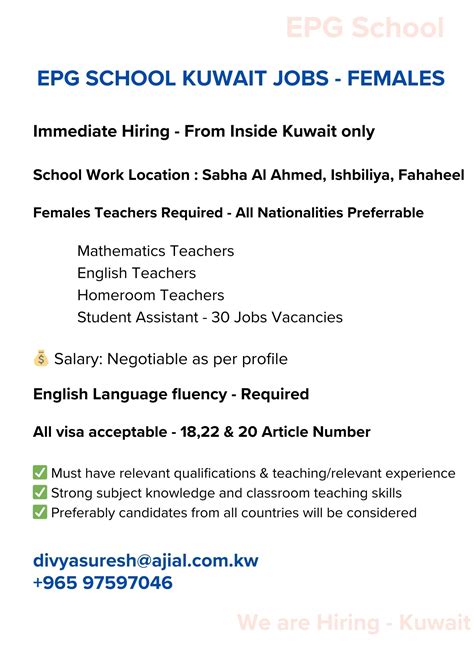 EPG School

EPG SCHOOL KUWAIT JOBS - FEMALES

Immediate Hiring - From Inside Kuwait only

School Work Location : Sabha Al Ahmed, Ishbiliya, Fahaheel

Females Teachers Required - All Nationalities Preferrable

Mathematics Teachers
English Teachers
Homeroom Teachers
Student Assistant - 30 Jobs Vacancies

💰 Salary: Negotiable as per profile

English Language fluency - Required

All visa acceptable - 18,22 & 20 Article Number

✅ Must have relevant qualifications & teaching/relevant experience
✅ Strong subject knowledge and classroom teaching skills
✅ Preferably candidates from all countries will be considered

divyasuresh@ajial.com.kw
+965 97597046

We are Hiring - Kuwait